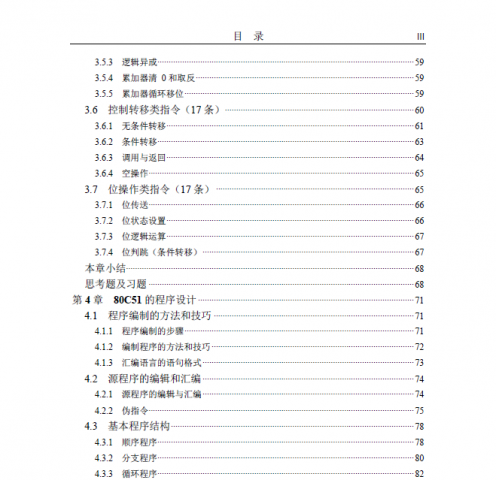 目 录 III

3.5.3 逻辑异或……59
3.5.4 累加器清 0 和取反……59
3.5.5 累加器循环移位……59
3.6 控制转移类指令（17 条）……60
3.6.1 无条件转移……61
3.6.2 条件转移……63
3.6.3 调用与返回……64
3.6.4 空操作……65
3.7 位操作类指令（17 条）……65
3.7.1 位传送……66
3.7.2 位状态设置……66
3.7.3 位逻辑运算……67
3.7.4 位判跳（条件转移）……67
本章小结……68
思考题及习题……68
第 4 章 80C51 的程序设计……71
4.1 程序编制的方法和技巧……71
4.1.1 程序编制的步骤……71
4.1.2 编制程序的方法和技巧……72
4.1.3 汇编语言的语句格式……73
4.2 源程序的编辑和汇编……74
4.2.1 源程序的编辑与汇编……74
4.2.2 伪指令……75
4.3 基本程序结构……78
4.3.1 顺序程序……78
4.3.2 分支程序……80
4.3.3 循环程序……82